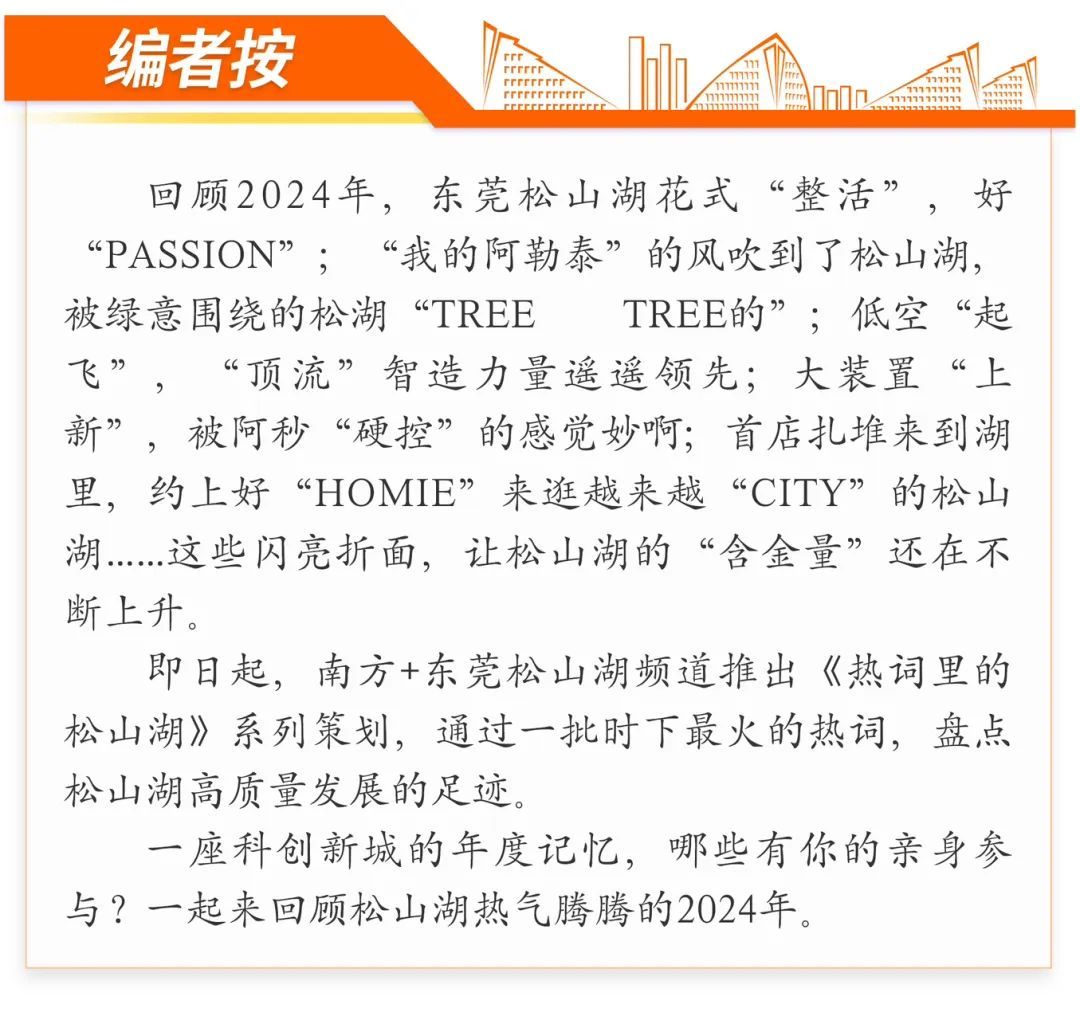 编者按

回顾2024年，东莞松山湖花式“整活”，好“PASSION”；“我的阿勒泰”的风吹到了松山湖，被绿意围绕的松湖“TREE TREE的”；低空“起飞”，“顶流”智造力量遥遥领先；大装置“上新”，被阿秒“硬控”的感觉妙啊；首店扎堆来到湖里，约上好“HOMIE”来逛越来越“CITY”的松山湖……这些闪亮折面，让松山湖的“含金量”还在不断上升。

即日起，南方+东莞松山湖频道推出《热词里的松山湖》系列策划，通过一批时下最火的热词，盘点松山湖高质量发展的足迹。

一座科创新城的年度记忆，哪些有你的亲身参与？一起来回顾松山湖热气腾腾的2024年。